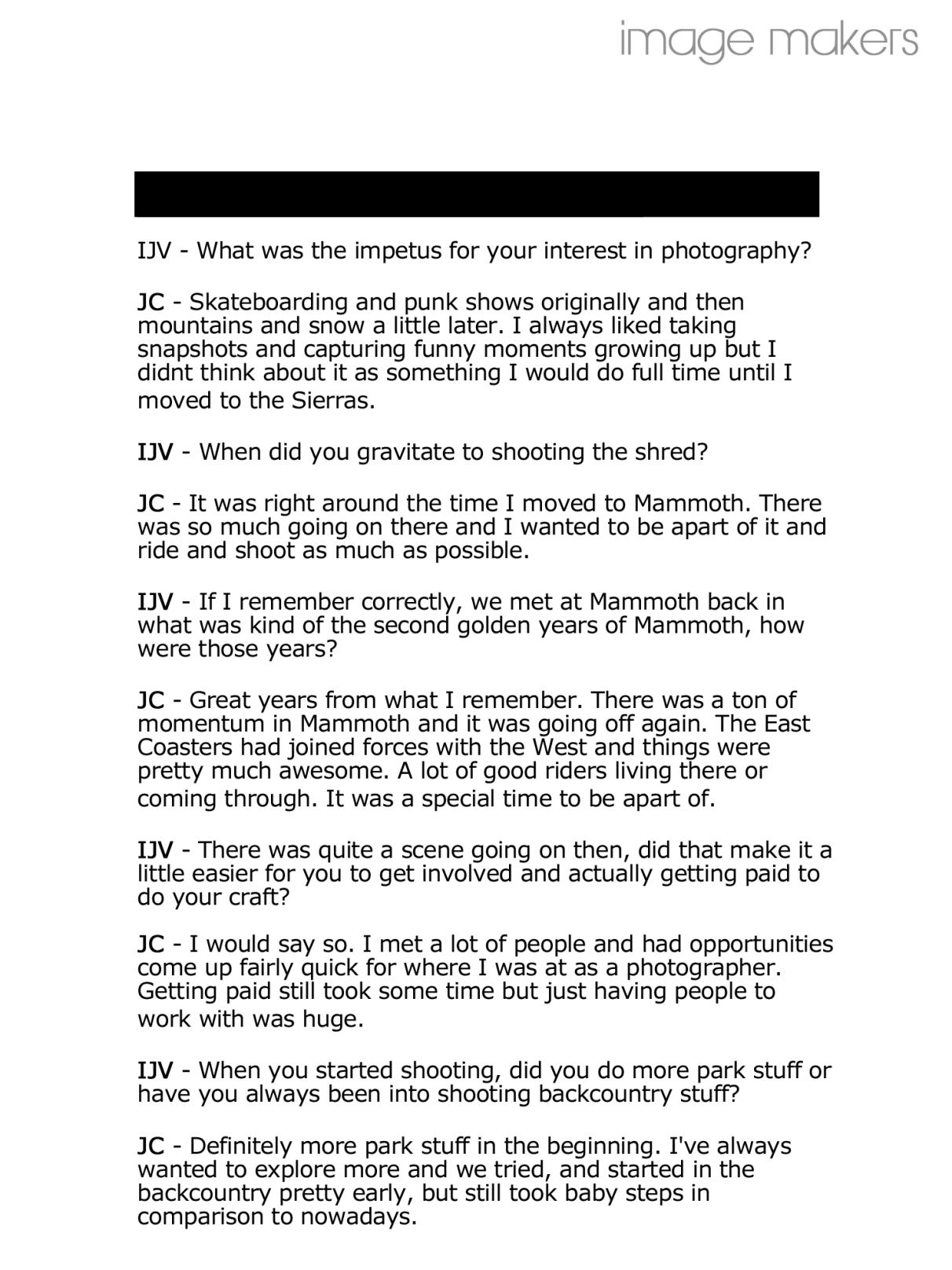 image makers

IJV - What was the impetus for your interest in photography?

JC - Skateboarding and punk shows originally and then mountains and snow a little later. I always liked taking snapshots and capturing funny moments growing up but I didnt think about it as something I would do full time until I moved to the Sierras.

IJV - When did you gravitate to shooting the shred?

JC - It was right around the time I moved to Mammoth. There was so much going on there and I wanted to be apart of it and ride and shoot as much as possible.

IJV - If I remember correctly, we met at Mammoth back in what was kind of the second golden years of Mammoth, how were those years?

JC - Great years from what I remember. There was a ton of momentum in Mammoth and it was going off again. The East Coasters had joined forces with the West and things were pretty much awesome. A lot of good riders living there or coming through. It was a special time to be apart of.

IJV - There was quite a scene going on then, did that make it a little easier for you to get involved and actually getting paid to do your craft?

JC - I would say so. I met a lot of people and had opportunities come up fairly quick for where I was at as a photographer. Getting paid still took some time but just having people to work with was huge.

IJV - When you started shooting, did you do more park stuff or have you always been into shooting backcountry stuff?

JC - Definitely more park stuff in the beginning. I've always wanted to explore more and we tried, and started in the backcountry pretty early, but still took baby steps in comparison to nowadays.